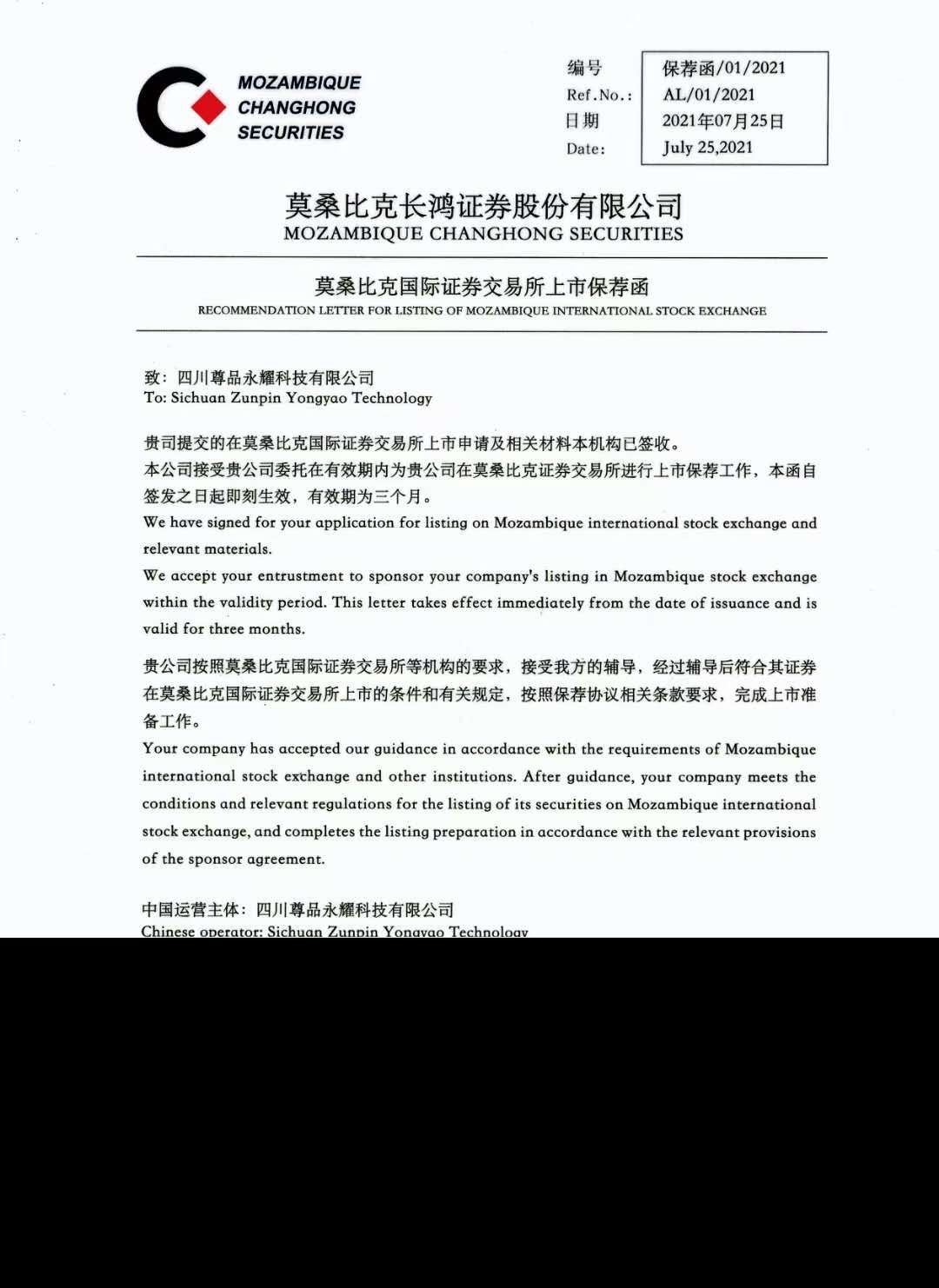 MOZAMBIQUE CHANGHONG SECURITIES

编号 保荐函/01/2021
Ref.No.: AL/01/2021
日期 2021年07月25日
Date: July 25,2021

莫桑比克长鸿证券股份有限公司
MOZAMBIQUE CHANGHONG SECURITIES

莫桑比克国际证券交易所上市保荐函
RECOMMENDATION LETTER FOR LISTING OF MOZAMBIQUE INTERNATIONAL STOCK EXCHANGE

致：四川尊品永耀科技有限公司
To: Sichuan Zunpin Yongyao Technology

贵司提交的在莫桑比克国际证券交易所上市申请及相关材料本机构已签收。
本公司接受贵公司委托在有效期内为贵公司在莫桑比克证券交易所进行上市保荐工作，本函自签发之日起即刻生效，有效期为三个月。
We have signed for your application for listing on Mozambique international stock exchange and relevant materials.
We accept your entrustment to sponsor your company's listing in Mozambique stock exchange within the validity period. This letter takes effect immediately from the date of issuance and is valid for three months.

贵公司按照莫桑比克国际证券交易所等机构的要求，接受我方的辅导，经过辅导后符合其证券在莫桑比克国际证券交易所上市的条件和有关规定，按照保荐协议相关条款要求，完成上市准备工作。
Your company has accepted our guidance in accordance with the requirements of Mozambique international stock exchange and other institutions. After guidance, your company meets the conditions and relevant regulations for the listing of its securities on Mozambique international stock exchange, and completes the listing preparation in accordance with the relevant provisions of the sponsor agreement.

中国运营主体：四川尊品永耀科技有限公司
Chinese operator: Sichuan Zunpin Yongyao Technology